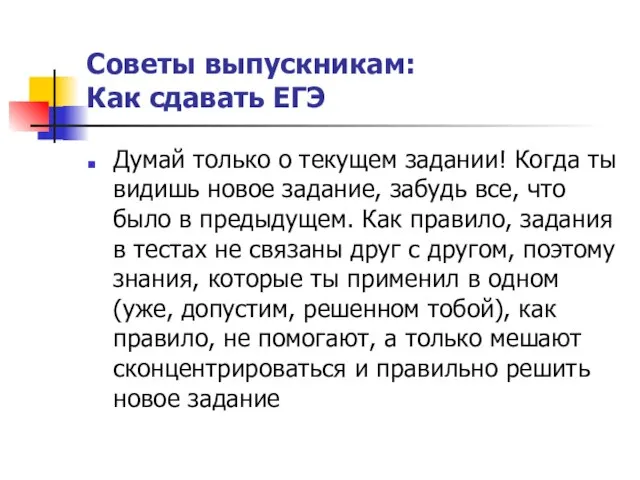 Советы выпускникам:
Как сдавать ЕГЭ

Думай только о текущем задании! Когда ты видишь новое задание, забудь все, что было в предыдущем. Как правило, задания в тестах не связаны друг с другом, поэтому знания, которые ты применил в одном (уже, допустим, решенном тобой), как правило, не помогают, а только мешают сконцентрироваться и правильно решить новое задание